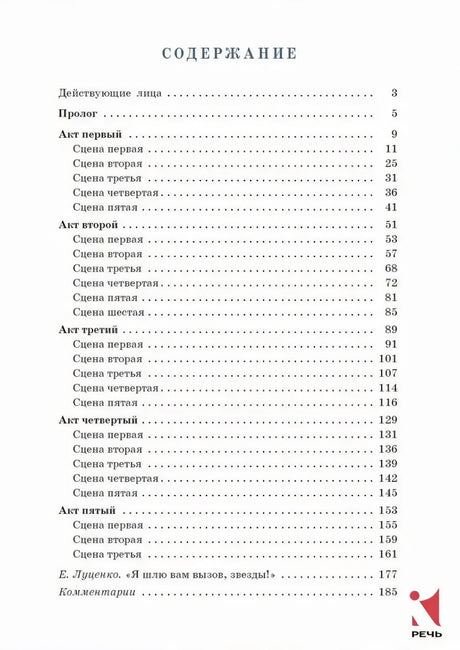 СОДЕРЖАНИЕ

Действующие лица 3

Пролог 5

Акт первый 9
Сцена первая 11
Сцена вторая 25
Сцена третья 31
Сцена четвертая 36
Сцена пятая 41

Акт второй 51
Сцена первая 53
Сцена вторая 57
Сцена третья 68
Сцена четвертая 72
Сцена пятая 81
Сцена шестая 85

Акт третий 89
Сцена первая 91
Сцена вторая 101
Сцена третья 107
Сцена четвертая 114
Сцена пятая 116

Акт четвертый 129
Сцена первая 131
Сцена вторая 136
Сцена третья 139
Сцена четвертая 142
Сцена пятая 145

Акт пятый 153
Сцена первая 155
Сцена вторая 159
Сцена третья 161

Е. Луценко. «Я шлю вам вызов, звезды!» 177

Комментарии 185

РЕЧЬ